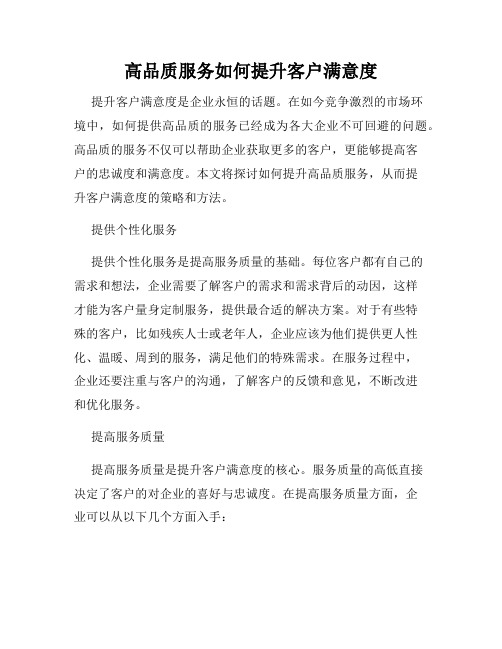 高品质服务如何提升客户满意度

提升客户满意度是企业永恒的话题。在如今竞争激烈的市场环境中，如何提供高品质的服务已经成为各大企业不可回避的问题。高品质的服务不仅可以帮助企业获取更多的客户，更能够提高客户的忠诚度和满意度。本文将探讨如何提升高品质服务，从而提升客户满意度的策略和方法。

提供个性化服务

提供个性化服务是提高服务质量的基础。每位客户都有自己的需求和想法，企业需要了解客户的需求和需求背后的动因，这样才能为客户量身定制服务，提供最合适的解决方案。对于有些特殊的客户，比如残疾人士或老年人，企业应该为他们提供更人性化、温暖、周到的服务，满足他们的特殊需求。在服务过程中，企业还要注重与客户的沟通，了解客户的反馈和意见，不断改进和优化服务。

提高服务质量

提高服务质量是提升客户满意度的核心。服务质量的高低直接决定了客户的对企业的喜好与忠诚度。在提高服务质量方面，企业可以从以下几个方面入手：